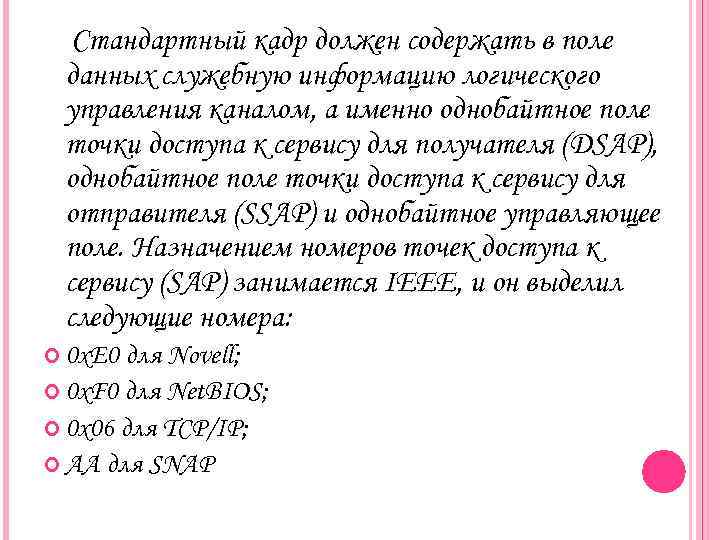 Стандартный кадр должен содержать в поле данных служебную информацию логического управления каналом, а именно однобайтное поле точки доступа к сервису для получателя (DSAP), однобайтное поле точки доступа к сервису для отправителя (SSAP) и однобайтное управляющее поле. Назначением номеров точек доступа к сервису (SAP) занимается IEEE, и он выделил следующие номера:

0xE0 для Novell;
0xF0 для NetBIOS;
0x06 для TCP/IP;
AA для SNAP